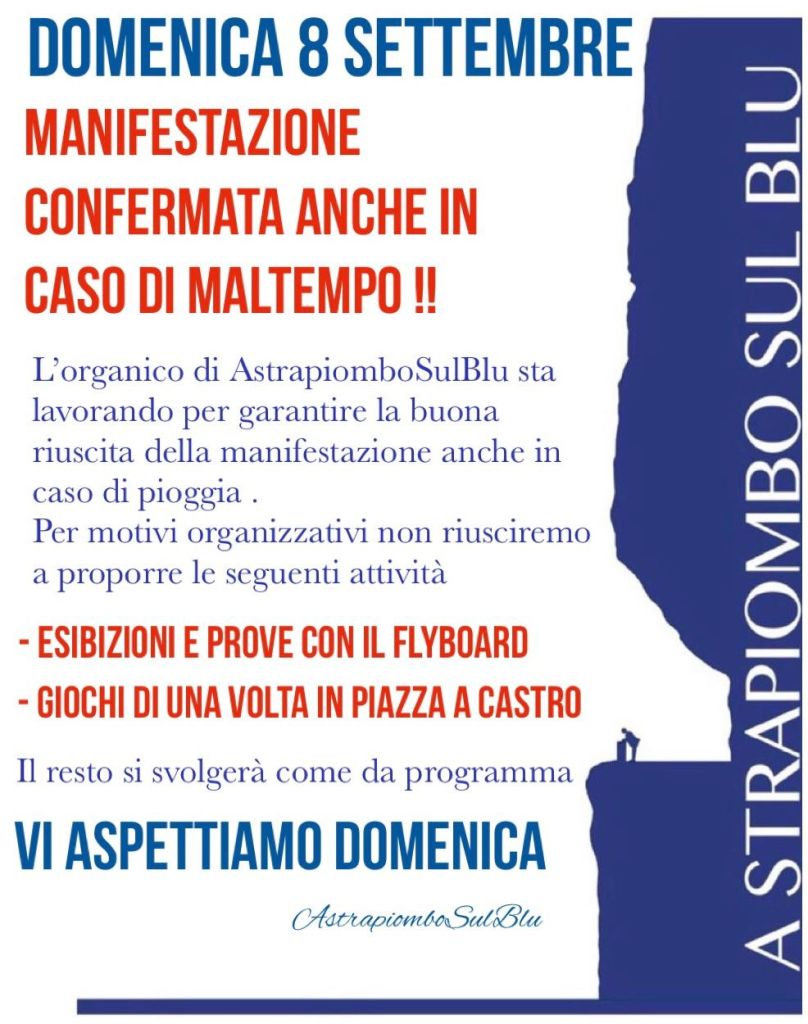 DOMENICA 8 SETTEMBRE

MANIFESTAZIONE CONFERMATA ANCHE IN CASO DI MALTEMPO !!

L'organico di AstrapiomboSulBlu sta lavorando per garantire la buona riuscita della manifestazione anche in caso di pioggia .
Per motivi organizzativi non riusciremo a proporre le seguenti attività

- ESIBIZIONI E PROVE CON IL FLYBOARD
- GIOCHI DI UNA VOLTA IN PIAZZA A CASTRO

Il resto si svolgerà come da programma

VI ASPETTIAMO DOMENICA

AstrapiomboSulBlu

A STRAPIOMBO SUL BLU